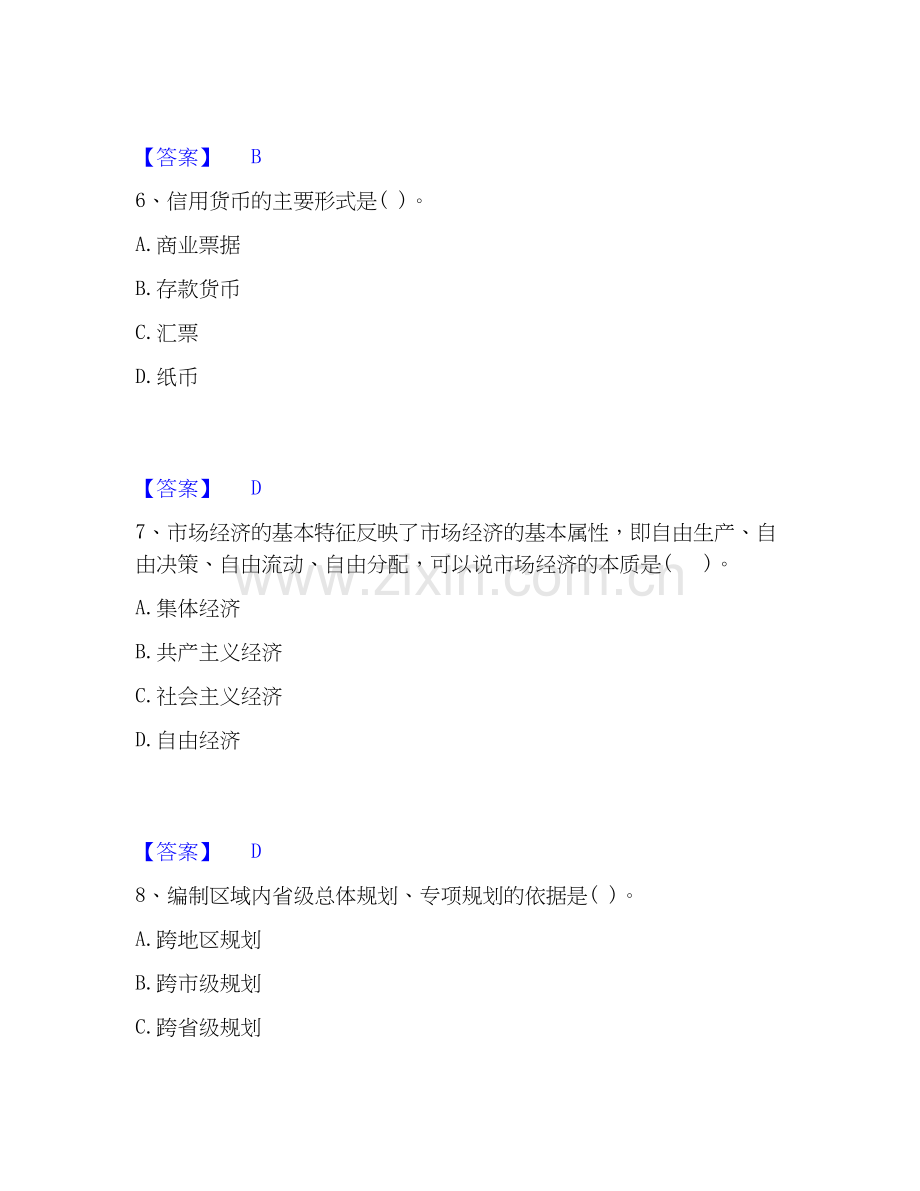 【答案】 B

6、信用货币的主要形式是( )。

A.商业票据

B.存款货币

C.汇票

D.纸币

【答案】 D

7、市场经济的基本特征反映了市场经济的基本属性，即自由生产、自由决策、自由流动、自由分配，可以说市场经济的本质是( )。

A.集体经济

B.共产主义经济

C.社会主义经济

D.自由经济

【答案】 D

8、编制区域内省级总体规划、专项规划的依据是( )。

A.跨地区规划

B.跨市级规划

C.跨省级规划

www.zixin.com.cn